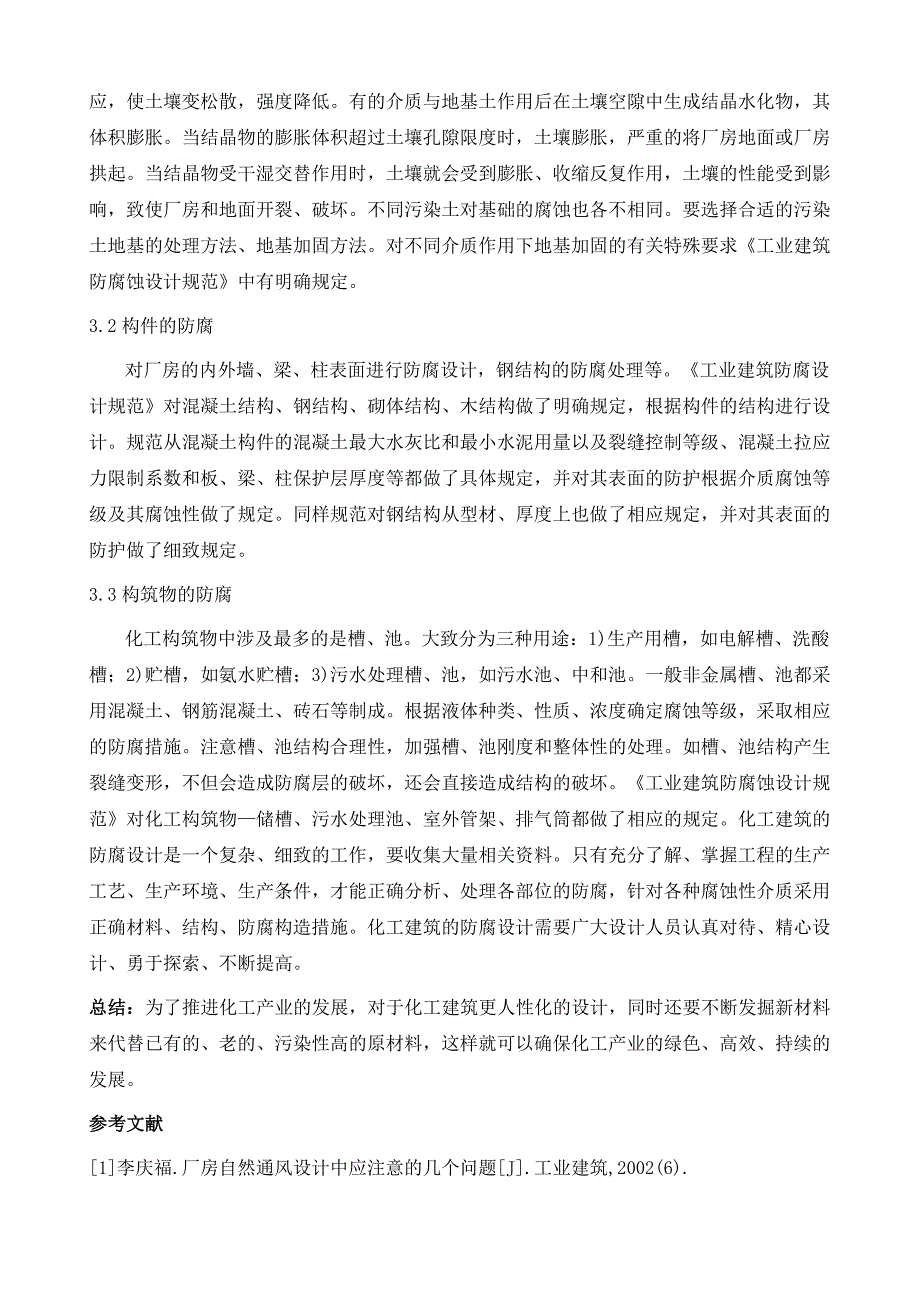 应，使土壤变松散，强度降低。有的介质与地基土作用后在土壤空隙中生成结晶水化物，其体积膨胀。当结晶物的膨胀体积超过土壤孔隙限度时，土壤膨胀，严重的将厂房地面或厂房拱起。当结晶物受干湿交替作用时，土壤就会受到膨胀、收缩反复作用，土壤的性能受到影响，致使厂房和地面开裂、破坏。不同污染土对基础的腐蚀也各不相同。要选择合适的污染土地基的处理方法、地基加固方法。对不同介质作用下地基加固的有关特殊要求《工业建筑防腐蚀设计规范》中有明确规定。

3.2 构件的防腐

对厂房的内外墙、梁、柱表面进行防腐设计，钢结构的防腐处理等。《工业建筑防腐设计规范》对混凝土结构、钢结构、砌体结构、木结构做了明确规定，根据构件的结构进行设计。规范从混凝土构件的混凝土最大水灰比和最小水泥用量以及裂缝控制等级、混凝土拉应力限制系数和板、梁、柱保护层厚度等都做了具体规定，并对其表面的防护根据介质腐蚀等级及其腐蚀性做了规定。同样规范对钢结构从型材、厚度上也做了相应规定，并对其表面的防护做了细致规定。

3.3 构筑物的防腐

化工构筑物中涉及最多的是槽、池。大致分为三种用途：1)生产用槽，如电解槽、洗酸槽；2)贮槽，如氨水贮槽；3)污水处理槽、池，如污水池、中和池。一般非金属槽、池都采用混凝土、钢筋混凝土、砖石等制成。根据液体种类、性质、浓度确定腐蚀等级，采取相应的防腐措施。注意槽、池结构合理性，加强槽、池刚度和整体性的处理。如槽、池结构产生裂缝变形，不但会造成防腐层的破坏，还会直接造成结构的破坏。《工业建筑防腐蚀设计规范》对化工构筑物—储槽、污水处理池、室外管架、排气筒都做了相应的规定。化工建筑的防腐设计是一个复杂、细致的工作，要收集大量相关资料。只有充分了解、掌握工程的生产工艺、生产环境、生产条件，才能正确分析、处理各部位的防腐，针对各种腐蚀性介质采用正确材料、结构、防腐构造措施。化工建筑的防腐设计需要广大设计人员认真对待、精心设计、勇于探索、不断提高。

总结：为了推进化工产业的发展，对于化工建筑更人性化的设计，同时还要不断发掘新材料来代替已有的、老的、污染性高的原材料，这样就可以确保化工产业的绿色、高效、持续的发展。

参考文献

[1]李庆福.厂房自然通风设计中应注意的几个问题[J].工业建筑,2002(6).